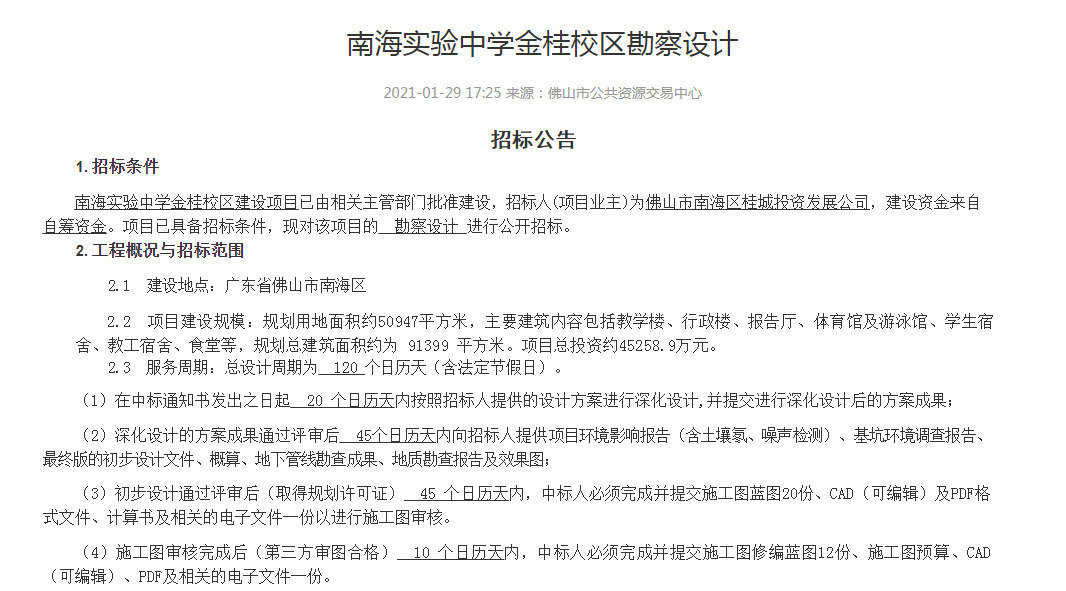 南海实验中学金桂校区勘察设计

2021-01-29 17:25 来源：佛山市公共资源交易中心

招标公告

1. 招标条件

南海实验中学金桂校区建设项目已由相关主管部门批准建设，招标人(项目业主)为佛山市南海区桂城投资发展公司，建设资金来自自筹资金。项目已具备招标条件，现对该项目的 勘察设计 进行公开招标。

2. 工程概况与招标范围

2.1 建设地点：广东省佛山市南海区

2.2 项目建设规模：规划用地面积约50947平方米，主要建筑内容包括教学楼、行政楼、报告厅、体育馆及游泳馆、学生宿舍、教工宿舍、食堂等，规划总建筑面积约为 91399 平方米。项目总投资约45258.9万元。

2.3 服务周期：总设计周期为 120 个日历天（含法定节假日）。

（1）在中标通知书发出之日起 20 个日历天内按照招标人提供的设计方案进行深化设计，并提交进行深化设计后的方案成果；

（2）深化设计的方案成果通过评审后 45个日历天内向招标人提供项目环境影响报告（含土壤氡、噪声检测）、基坑环境调查报告、最终版的初步设计文件、概算、地下管线勘查成果、地质勘查报告及效果图；

（3）初步设计通过评审后（取得规划许可证） 45 个日历天内，中标人必须完成并提交施工图蓝图20份、CAD（可编辑）及PDF格式文件、计算书及相关的电子文件一份以进行施工图审核。

（4）施工图审核完成后（第三方审图合格） 10 个日历天内，中标人必须完成并提交施工图修编蓝图12份、施工图预算、CAD（可编辑）、PDF及相关的电子文件一份。